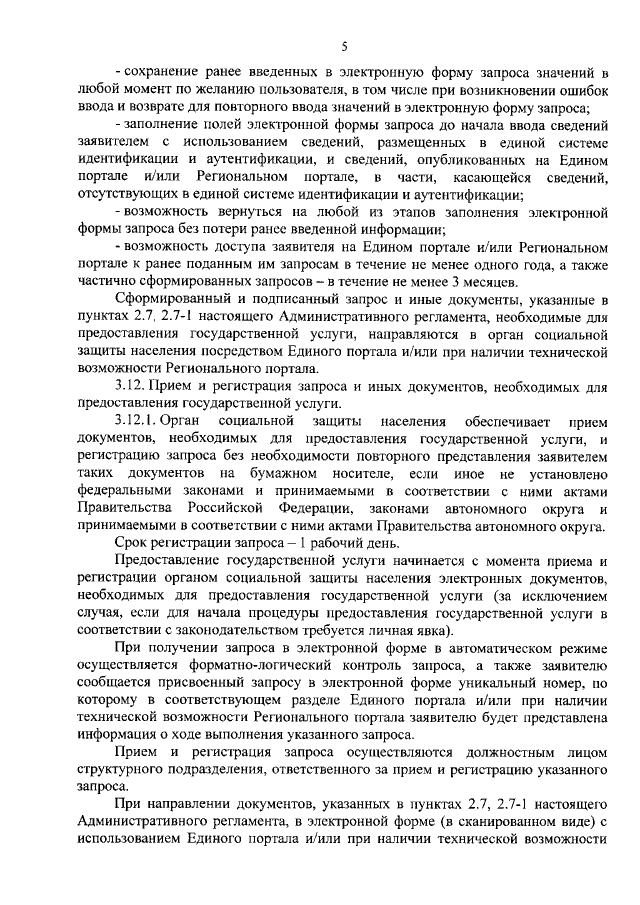 5

- сохранение ранее введенных в электронную форму запроса значений в любой момент по желанию пользователя, в том числе при возникновении ошибок ввода и возврате для повторного ввода значений в электронную форму запроса;

- заполнение полей электронной формы запроса до начала ввода сведений заявителем с использованием сведений, размещенных в единой системе идентификации и аутентификации, и сведений, опубликованных на Едином портале и/или Региональном портале, в части, касающейся сведений, отсутствующих в единой системе идентификации и аутентификации;

- возможность вернуться на любой из этапов заполнения электронной формы запроса без потери ранее введенной информации;

- возможность доступа заявителя на Едином портале и/или Региональном портале к ранее поданным им запросам в течение не менее одного года, а также частично сформированных запросов – в течение не менее 3 месяцев.

Сформированный и подписанный запрос и иные документы, указанные в пунктах 2.7, 2.7-1 настоящего Административного регламента, необходимые для предоставления государственной услуги, направляются в орган социальной защиты населения посредством Единого портала и/или при наличии технической возможности Регионального портала.

3.12. Прием и регистрация запроса и иных документов, необходимых для предоставления государственной услуги.

3.12.1. Орган социальной защиты населения обеспечивает прием документов, необходимых для предоставления государственной услуги, и регистрацию запроса без необходимости повторного представления заявителем таких документов на бумажном носителе, если иное не установлено федеральными законами и принимаемыми в соответствии с ними актами Правительства Российской Федерации, законами автономного округа и принимаемыми в соответствии с ними актами Правительства автономного округа.

Срок регистрации запроса – 1 рабочий день.

Предоставление государственной услуги начинается с момента приема и регистрации органом социальной защиты населения электронных документов, необходимых для предоставления государственной услуги (за исключением случая, если для начала процедуры предоставления государственной услуги в соответствии с законодательством требуется личная явка).

При получении запроса в электронной форме в автоматическом режиме осуществляется форматно-логический контроль запроса, а также заявителю сообщается присвоенный запросу в электронной форме уникальный номер, по которому в соответствующем разделе Единого портала и/или при наличии технической возможности Регионального портала заявителю будет представлена информация о ходе выполнения указанного запроса.

Прием и регистрация запроса осуществляются должностным лицом структурного подразделения, ответственного за прием и регистрацию указанного запроса.

При направлении документов, указанных в пунктах 2.7, 2.7-1 настоящего Административного регламента, в электронной форме (в сканированном виде) с использованием Единого портала и/или при наличии технической возможности